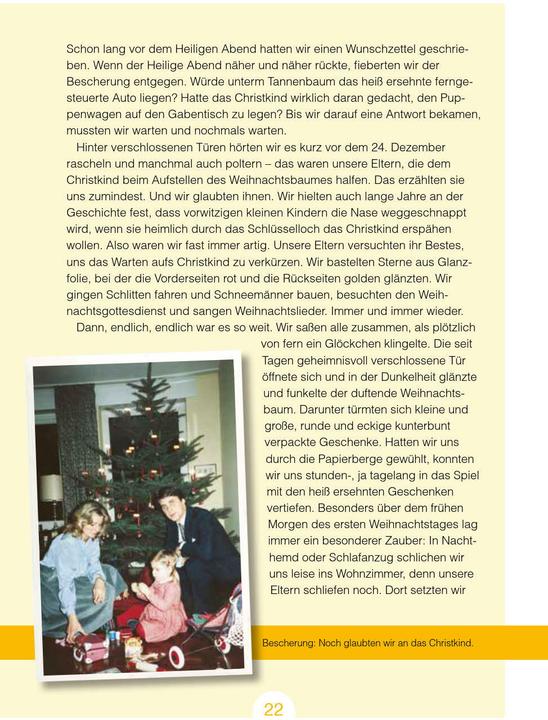 Schon lang vor dem Heiligen Abend hatten wir einen Wunschzettel geschrieben. Wenn der Heilige Abend näher und näher rückte, fieberten wir der Bescherung entgegen. Würde unterm Tannenbaum das heiß ersehnte ferngesteuerte Auto liegen? Hatte das Christkind wirklich daran gedacht, den Puppenwagen auf den Gabentisch zu legen? Bis wir darauf eine Antwort bekamen, mussten wir warten und nochmals warten.

Hinter verschlossenen Türen hörten wir es kurz vor dem 24. Dezember rascheln und manchmal auch poltern – das waren unsere Eltern, die dem Christkind beim Aufstellen des Weihnachtsbaumes halfen. Das erzählten sie uns zumindest. Und wir glaubten ihnen. Wir hielten auch lange Jahre an der Geschichte fest, dass vorwitzigen kleinen Kindern die Nase weggeschnappt wird, wenn sie heimlich durch das Schlüsselloch das Christkind erspähen wollen. Also waren wir fast immer artig. Unsere Eltern versuchten ihr Bestes, uns das Warten aufs Christkind zu verkürzen. Wir bastelten Sterne aus Glanzfolie, bei der die Vorderseiten rot und die Rückseiten golden glänzten. Wir gingen Schlitten fahren und Schneemänner bauen, besuchten den Weihnachtsgottesdienst und sangen Weihnachtslieder. Immer und immer wieder.

Dann, endlich, endlich war es so weit. Wir saßen alle zusammen, als plötzlich von fern ein Glöckchen klingelte. Die seit Tagen geheimnisvoll verschlossene Tür öffnete sich und in der Dunkelheit glänzte und funkelte der duftende Weihnachtsbaum. Darunter türmten sich kleine und große, runde und eckige kunterbunt verpackte Geschenke. Hatten wir uns durch die Papierberge gewühlt, konnten wir uns stunden-, ja tagelang in das Spiel mit den heiß ersehnten Geschenken vertiefen. Besonders über dem frühen Morgen des ersten Weihnachtstages lag immer ein besonderer Zauber: In Nachthemd oder Schlafanzug schlichen wir uns leise ins Wohnzimmer, denn unsere Eltern schliefen noch. Dort setzten wir

Bescherung: Noch glaubten wir an das Christkind.

22